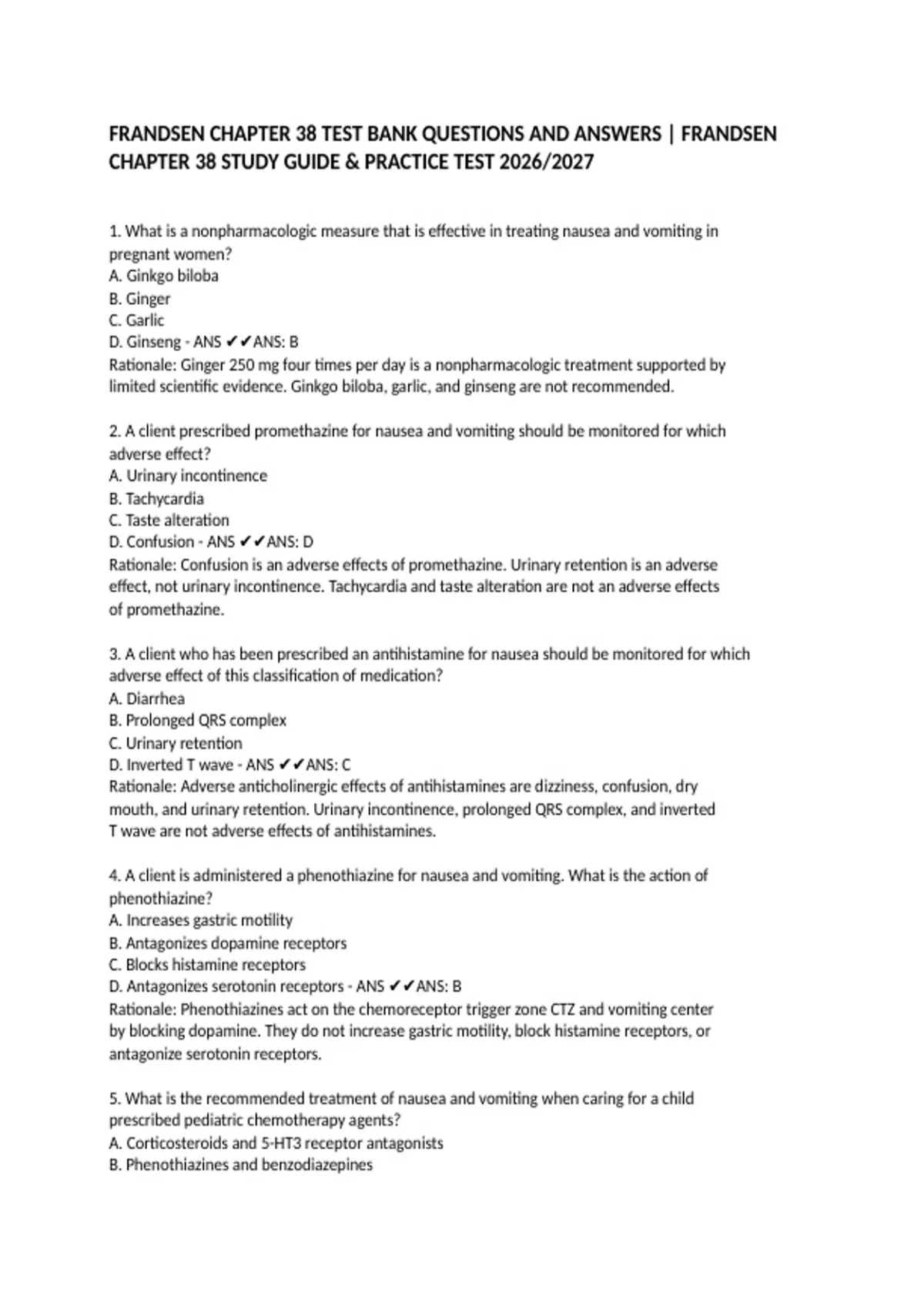 FRANDSEN CHAPTER 38 TEST BANK QUESTIONS AND ANSWERS | FRANDSEN CHAPTER 38 STUDY GUIDE & PRACTICE TEST 2026/2027

1. What is a nonpharmacologic measure that is effective in treating nausea and vomiting in pregnant women?
A. Ginkgo biloba
B. Ginger
C. Garlic
D. Ginseng - ANS ✔✔ANS: B
Rationale: Ginger 250 mg four times per day is a nonpharmacologic treatment supported by limited scientific evidence. Ginkgo biloba, garlic, and ginseng are not recommended.

2. A client prescribed promethazine for nausea and vomiting should be monitored for which adverse effect?
A. Urinary incontinence
B. Tachycardia
C. Taste alteration
D. Confusion - ANS ✔✔ANS: D
Rationale: Confusion is an adverse effects of promethazine. Urinary retention is an adverse effect, not urinary incontinence. Tachycardia and taste alteration are not an adverse effects of promethazine.

3. A client who has been prescribed an antihistamine for nausea should be monitored for which adverse effect of this classification of medication?
A. Diarrhea
B. Prolonged QRS complex
C. Urinary retention
D. Inverted T wave - ANS ✔✔ANS: C
Rationale: Adverse anticholinergic effects of antihistamines are dizziness, confusion, dry mouth, and urinary retention. Urinary incontinence, prolonged QRS complex, and inverted T wave are not adverse effects of antihistamines.

4. A client is administered a phenothiazine for nausea and vomiting. What is the action of phenothiazine?
A. Increases gastric motility
B. Antagonizes dopamine receptors
C. Blocks histamine receptors
D. Antagonizes serotonin receptors - ANS ✔✔ANS: B
Rationale: Phenothiazines act on the chemoreceptor trigger zone CTZ and vomiting center by blocking dopamine. They do not increase gastric motility, block histamine receptors, or antagonize serotonin receptors.

5. What is the recommended treatment of nausea and vomiting when caring for a child prescribed pediatric chemotherapy agents?
A. Corticosteroids and 5-HT3 receptor antagonists
B. Phenothiazines and benzodiazepines